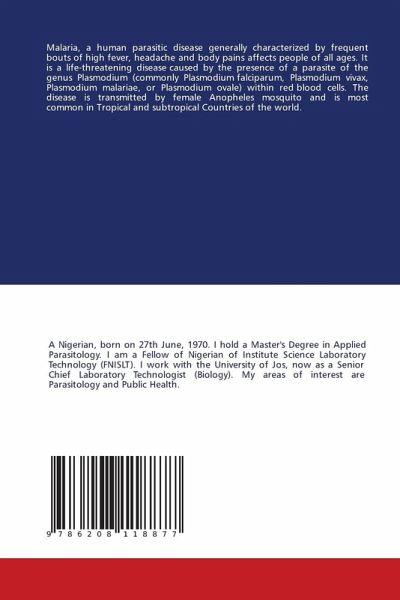 Malaria, a human parasitic disease generally characterized by frequent bouts of high fever, headache and body pains affects people of all ages. It is a life-threatening disease caused by the presence of a parasite of the genus Plasmodium (commonly Plasmodium falciparum, Plasmodium vivax, Plasmodium malariae, or Plasmodium ovale) within red blood cells. The disease is transmitted by female Anopheles mosquito and is most common in Tropical and subtropical Countries of the world.

A Nigerian, born on 27th June, 1970. I hold a Master's Degree in Applied Parasitology. I am a Fellow of Nigerian of Institute Science Laboratory Technology (FNISLT). I work with the University of Jos, now as a Senior Chief Laboratory Technologist (Biology). My areas of interest are Parasitology and Public Health.

9 786208 118877